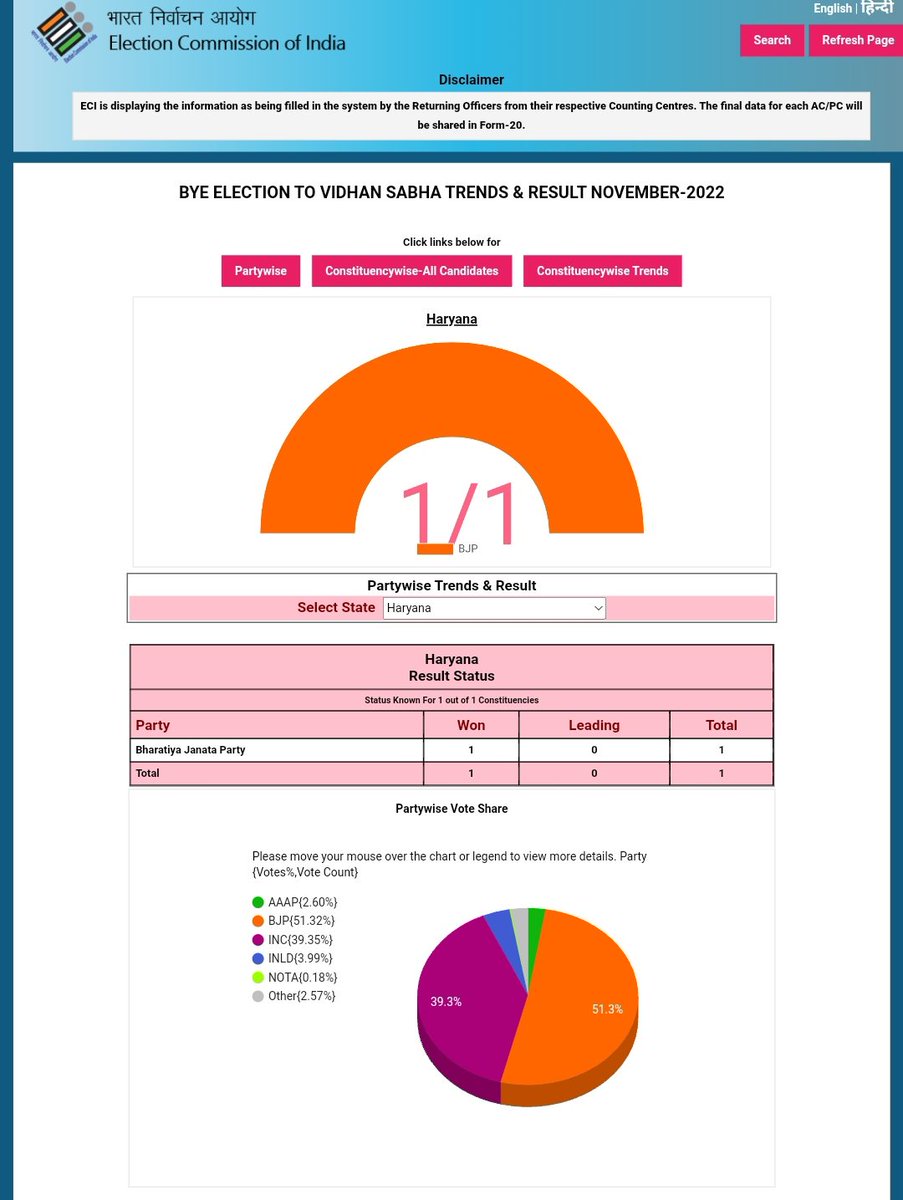 भारत निर्वाचन आयोग
Election Commission of India

English | हिन्दी

Search

Refresh Page

Disclaimer

ECI is displaying the information as being filled in the system by the Returning Officers from their respective Counting Centres. The final data for each AC/PC will be shared in Form-20.

BYE ELECTION TO VIDHAN SABHA TRENDS & RESULT NOVEMBER-2022

Click links below for

Partywise

Constituencywise-All Candidates

Constituencywise Trends

Haryana

1/1

BJP

Partywise Trends & Result

Select State Haryana

Haryana
Result Status

Status Known For 1 out of 1 Constituencies

| Party | Won | Leading | Total |
|---|---|---|---|
| Bharatiya Janata Party | 1 | 0 | 1 |
| Total | 1 | 0 | 1 |

Partywise Vote Share

Please move your mouse over the chart or legend to view more details. Party {Votes%,Vote Count}

AAAP{2.60%}
BJP{51.32%}
INC{39.35%}
INLD{3.99%}
NOTA{0.18%}
Other{2.57%}

39.3%

51.3%